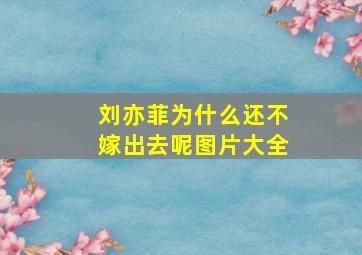 刘亦菲为什么还不嫁出去呢图片大全